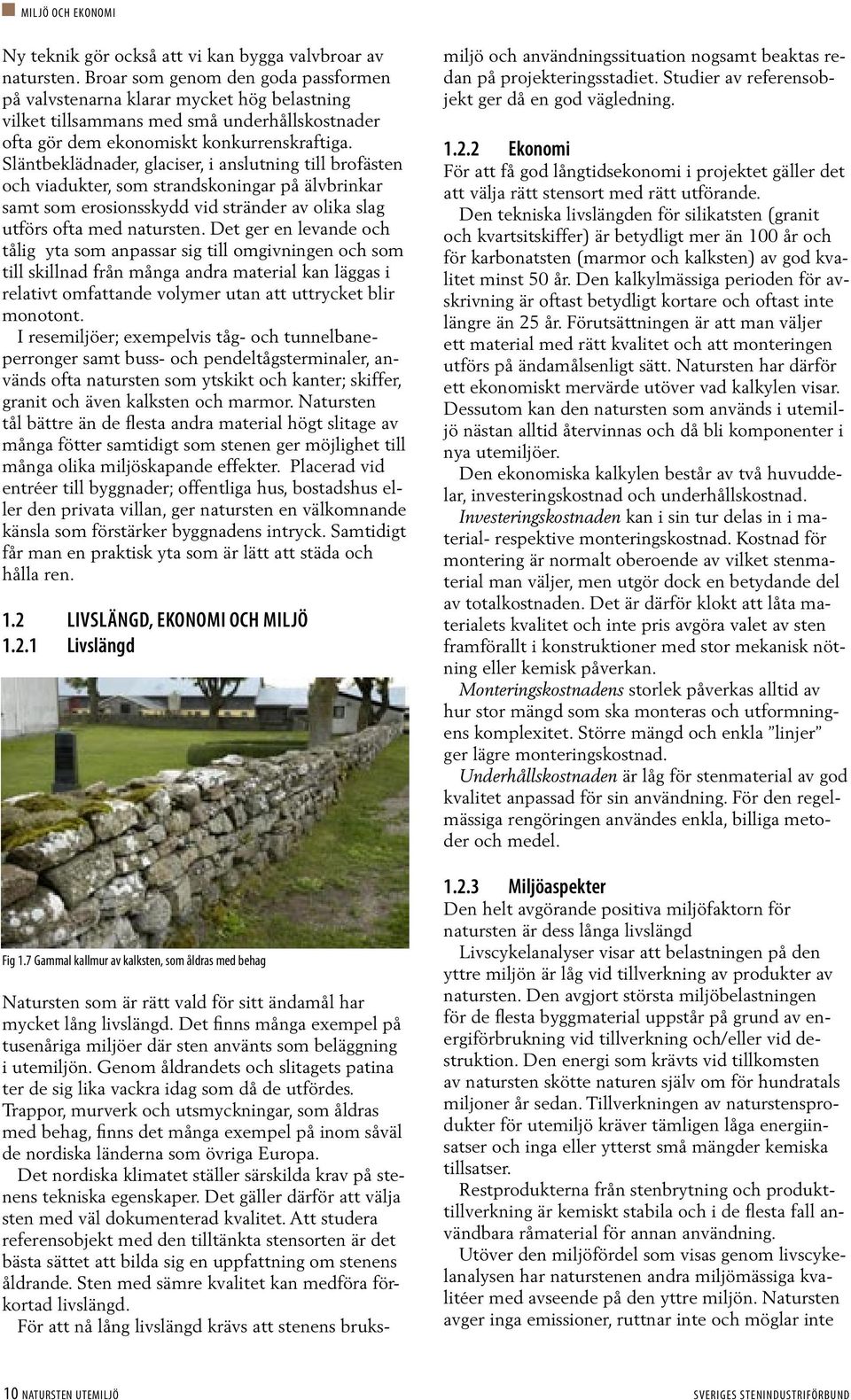 MILJÖ OCH EKONOMI

Ny teknik gör också att vi kan bygga valvbroar av natursten. Broar som genom den goda passformen på valvstenarna klarar mycket hög belastning vilket tillsammans med små underhållskostnader ofta gör dem ekonomiskt konkurrenskraftiga. Släntbeklädnader, glaciser, i anslutning till brofästen och viadukter, som strandskoningar på älvbrinkar samt som erosionsskydd vid stränder av olika slag utförs ofta med natursten. Det ger en levande och tålig yta som anpassar sig till omgivningen och som till skillnad från många andra material kan läggas i relativt omfattande volymer utan att uttrycket blir monotont.

I resemiljöer; exempelvis tåg- och tunnelbaneperronger samt buss- och pendeltågsterminaler, används ofta natursten som ytskikt och kanter; skiffer, granit och även kalksten och marmor. Natursten tål bättre än de flesta andra material högt slitage av många fötter samtidigt som stenen ger möjlighet till många olika miljöskapande effekter. Placerad vid entréer till byggnader; offentliga hus, bostadshus eller den privata villan, ger natursten en välkomnande känsla som förstärker byggnadens intryck. Samtidigt får man en praktisk yta som är lätt att städa och hålla ren.

1.2 LIVSLÄNGD, EKONOMI OCH MILJÖ
1.2.1 Livslängd

Fig 1.7 Gammal kallmur av kalksten, som åldras med behag

Natursten som är rätt vald för sitt ändamål har mycket lång livslängd. Det finns många exempel på tusenåriga miljöer där sten använts som beläggning i utemiljön. Genom åldrandets och slitagets patina ter de sig lika vackra idag som då de utfördes. Trappor, murverk och utsmyckningar, som åldras med behag, finns det många exempel på inom såväl de nordiska länderna som övriga Europa.

Det nordiska klimatet ställer särskilda krav på stenens tekniska egenskaper. Det gäller därför att välja sten med väl dokumenterad kvalitet. Att studera referensobjekt med den tilltänkta stensorten är det bästa sättet att bilda sig en uppfattning om stenens åldrande. Sten med sämre kvalitet kan medföra förkortad livslängd.

För att nå lång livslängd krävs att stenens bruksmiljö och användningssituation nogsamt beaktas redan på projekteringsstadiet. Studier av referensobjekt ger då en god vägledning.

1.2.2 Ekonomi
För att få god långtidsekonomi i projektet gäller det att välja rätt stensort med rätt utförande.

Den tekniska livslängden för silikatsten (granit och kvartsitskiffer) är betydligt mer än 100 år och för karbonatsten (marmor och kalksten) av god kvalitet minst 50 år. Den kalkylmässiga perioden för avskrivning är oftast betydligt kortare och oftast inte längre än 25 år. Förutsättningen är att man väljer ett material med rätt kvalitet och att monteringen utförs på ändamålsenligt sätt. Natursten har därför ett ekonomiskt mervärde utöver vad kalkylen visar. Dessutom kan den natursten som används i utemiljö nästan alltid återvinnas och då bli komponenter i nya utemiljöer.

Den ekonomiska kalkylen består av två huvuddelar, investeringskostnad och underhållskostnad.

Investeringskostnaden kan i sin tur delas in i material- respektive monteringskostnad. Kostnad för montering är normalt oberoende av vilket stenmaterial man väljer, men utgör dock en betydande del av totalkostnaden. Det är därför klokt att låta materialets kvalitet och inte pris avgöra valet av sten framförallt i konstruktioner med stor mekanisk nötning eller kemisk påverkan.

Monteringskostnadens storlek påverkas alltid av hur stor mängd som ska monteras och utformningens komplexitet. Större mängd och enkla ”linjer” ger lägre monteringskostnad.

Underhållskostnaden är låg för stenmaterial av god kvalitet anpassad för sin användning. För den regelmässiga rengöringen användes enkla, billiga metoder och medel.

1.2.3 Miljöaspekter
Den helt avgörande positiva miljöfaktorn för natursten är dess långa livslängd

Livscykelanalyser visar att belastningen på den yttre miljön är låg vid tillverkning av produkter av natursten. Den avgjort största miljöbelastningen för de flesta byggmaterial uppstår på grund av energiförbrukning vid tillverkning och/eller vid destruktion. Den energi som krävts vid tillkomsten av natursten skötte naturen själv om för hundratals miljoner år sedan. Tillverkningen av naturstensprodukter för utemiljö kräver tämligen låga energiinsatser och inga eller ytterst små mängder kemiska tillsatser.

Restprodukterna från stenbrytning och produkttillverkning är kemiskt stabila och i de flesta fall användbara råmaterial för annan användning.

Utöver den miljöfördel som visas genom livscykelanalysen har naturstenen andra miljömässiga kvalitéer med avseende på den yttre miljön. Natursten avger inga emissioner, ruttnar inte och möglar inte

10 NATURSTEN UTEMILJÖ    SVERIGES STENINDUSTRIFÖRBUND